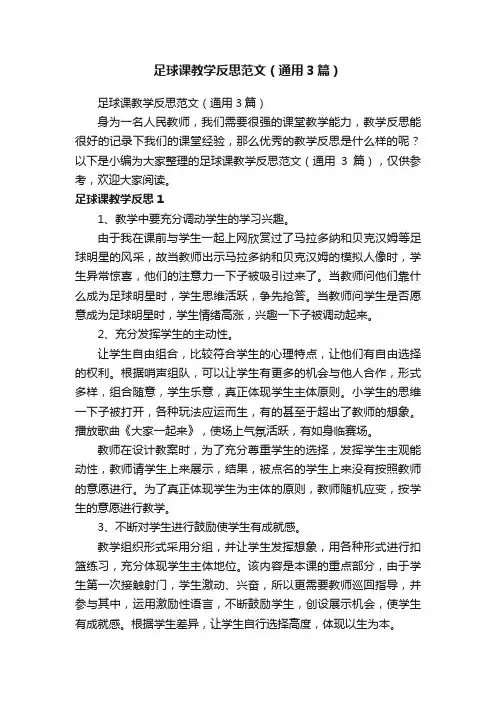 足球课教学反思范文（通用3篇）

足球课教学反思范文（通用3篇）

身为一名人民教师，我们需要很强的课堂教学能力，教学反思能很好的记录下我们的课堂经验，那么优秀的教学反思是什么样的呢？以下是小编为大家整理的足球课教学反思范文（通用 3 篇），仅供参考，欢迎大家阅读。

足球课教学反思1

1、教学中要充分调动学生的学习兴趣。

由于我在课前与学生一起上网欣赏过了马拉多纳和贝克汉姆等足球明星的风采，故当教师出示马拉多纳和贝克汉姆的模拟人像时，学生异常惊喜，他们的注意力一下子被吸引过来了。当教师问他们靠什么成为足球明星时，学生思维活跃，争先抢答。当教师问学生是否愿意成为足球明星时，学生情绪高涨，兴趣一下子被调动起来。

2、充分发挥学生的主动性。

让学生自由组合，比较符合学生的心理特点，让他们有自由选择的权利。根据哨声组队，可以让学生有更多的机会与他人合作，形式多样，组合随意，学生乐意，真正体现学生主体原则。小学生的思维一下子被打开，各种玩法应运而生，有的甚至于超出了教师的想象。播放歌曲《大家一起来》，使场上气氛活跃，有如身临赛场。

教师在设计教案时，为了充分尊重学生的选择，发挥学生主观能动性，教师请学生上来展示，结果，被点名的学生上来没有按照教师的意愿进行。为了真正体现学生为主体的原则，教师随机应变，按学生的意愿进行教学。

3、不断对学生进行鼓励使学生有成就感。

教学组织形式采用分组，并让学生发挥想象，用各种形式进行扣篮练习，充分体现学生主体地位。该内容是本课的重点部分，由于学生第一次接触射门，学生激动、兴奋，所以更需要教师巡回指导，并参与其中，运用激励性语言，不断鼓励学生，创设展示机会，使学生有成就感。根据学生差异，让学生自行选择高度，体现以生为本。